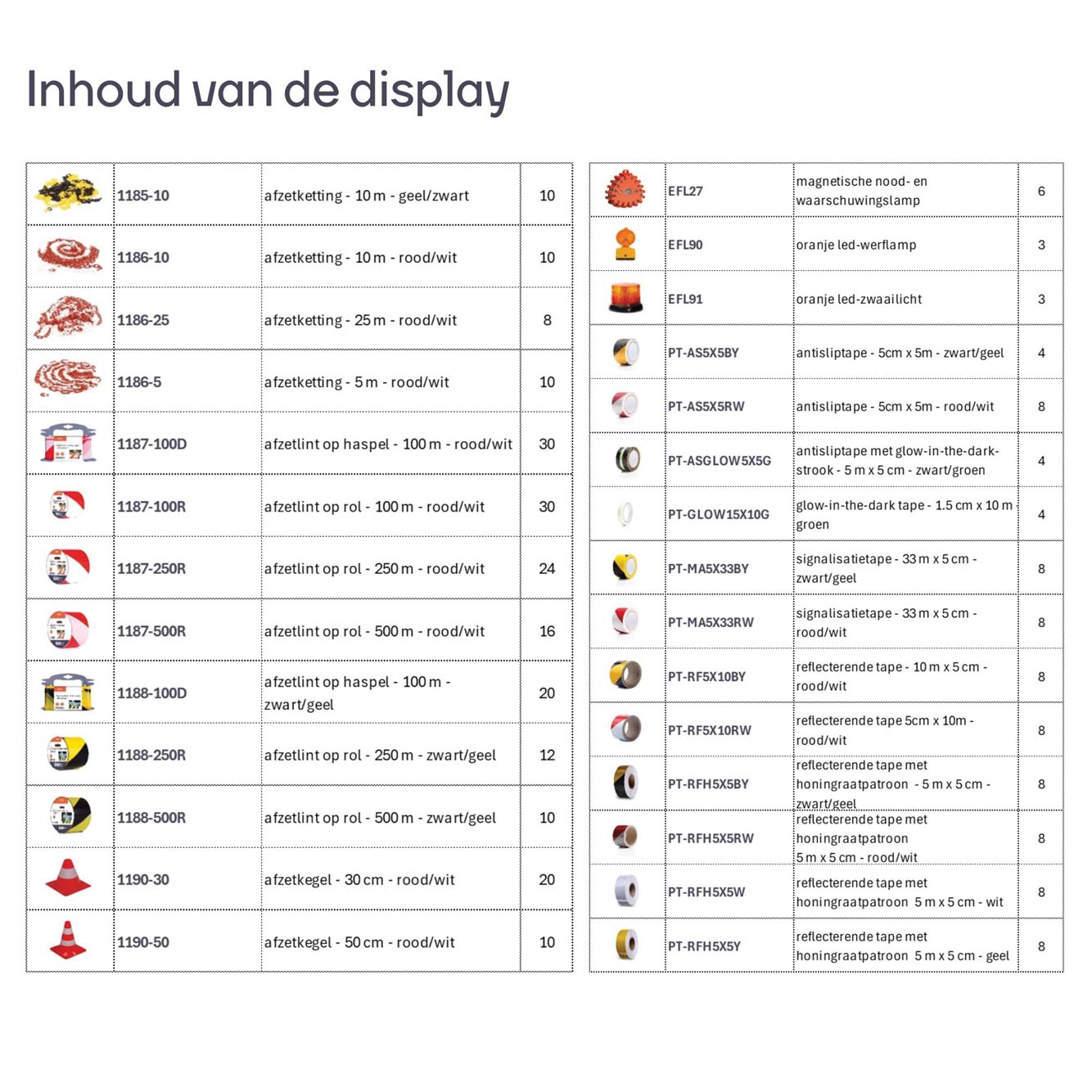 Inhoud van de display

| | | | |
|---|---|---|---|
| | 1185-10 | afzetketting - 10 m - geel/zwart | 10 |
| | 1186-10 | afzetketting - 10 m - rood/wit | 10 |
| | 1186-25 | afzetketting - 25 m - rood/wit | 8 |
| | 1186-5 | afzetketting - 5 m - rood/wit | 10 |
| | 1187-100D | afzetlint op haspel - 100 m - rood/wit | 30 |
| | 1187-100R | afzetlint op rol - 100 m - rood/wit | 30 |
| | 1187-250R | afzetlint op rol - 250 m - rood/wit | 24 |
| | 1187-500R | afzetlint op rol - 500 m - rood/wit | 16 |
| | 1188-100D | afzetlint op haspel - 100 m - zwart/geel | 20 |
| | 1188-250R | afzetlint op rol - 250 m - zwart/geel | 12 |
| | 1188-500R | afzetlint op rol - 500 m - zwart/geel | 10 |
| | 1190-30 | afzetkegel - 30 cm - rood/wit | 20 |
| | 1190-50 | afzetkegel - 50 cm - rood/wit | 10 |

| | | | |
|---|---|---|---|
| | EFL27 | magnetische nood- en waarschuwingslamp | 6 |
| | EFL90 | oranje led-werflamp | 3 |
| | EFL91 | oranje led-zwaailicht | 3 |
| | PT-AS5X5BY | antisliptape - 5cm x 5m - zwart/geel | 4 |
| | PT-AS5X5RW | antisliptape - 5cm x 5m - rood/wit | 8 |
| | PT-ASGLOW5X5G | antisliptape met glow-in-the-dark-strook - 5 m x 5 cm - zwart/groen | 4 |
| | PT-GLOW15X10G | glow-in-the-dark tape - 1.5 cm x 10 m groen | 4 |
| | PT-MA5X33BY | signalisatietape - 33 m x 5 cm - zwart/geel | 8 |
| | PT-MA5X33RW | signalisatietape - 33 m x 5 cm - rood/wit | 8 |
| | PT-RF5X10BY | reflecterende tape - 10 m x 5 cm - rood/wit | 8 |
| | PT-RF5X10RW | reflecterende tape 5cm x 10m - rood/wit | 8 |
| | PT-RFH5X5BY | reflecterende tape met honingraatpatroon - 5 m x 5 cm - zwart/geel | 8 |
| | PT-RFH5X5RW | reflecterende tape met honingraatpatroon 5 m x 5 cm - rood/wit | 8 |
| | PT-RFH5X5W | reflecterende tape met honingraatpatroon 5 m x 5 cm - wit | 8 |
| | PT-RFH5X5Y | reflecterende tape met honingraatpatroon 5 m x 5 cm - geel | 8 |